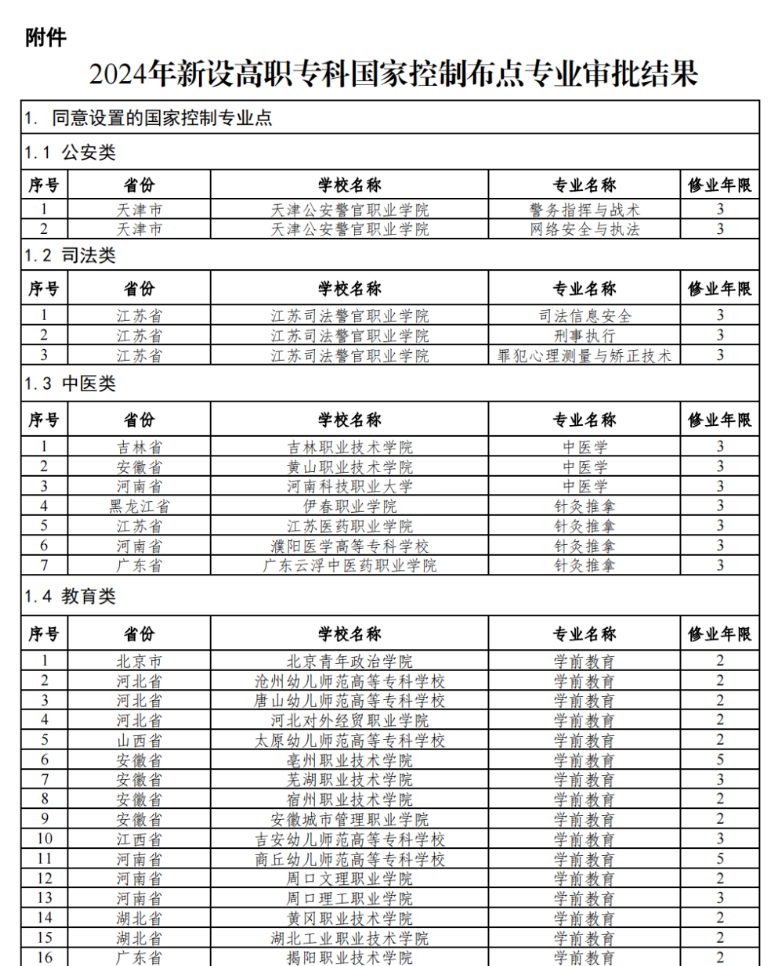 附件

2024年新设高职专科国家控制布点专业审批结果

1. 同意设置的国家控制专业点

1.1 公安类

| 序号 | 省份 | 学校名称 | 专业名称 | 修业年限 |
|---|---|---|---|---|
| 1 | 天津市 | 天津公安警官职业学院 | 警务指挥与战术 | 3 |
| 2 | 天津市 | 天津公安警官职业学院 | 网络安全与执法 | 3 |

1.2 司法类

| 序号 | 省份 | 学校名称 | 专业名称 | 修业年限 |
|---|---|---|---|---|
| 1 | 江苏省 | 江苏司法警官职业学院 | 司法信息安全 | 3 |
| 2 | 江苏省 | 江苏司法警官职业学院 | 刑事执行 | 3 |
| 3 | 江苏省 | 江苏司法警官职业学院 | 罪犯心理测量与矫正技术 | 3 |

1.3 中医类

| 序号 | 省份 | 学校名称 | 专业名称 | 修业年限 |
|---|---|---|---|---|
| 1 | 吉林省 | 吉林职业技术学院 | 中医学 | 3 |
| 2 | 安徽省 | 黄山职业技术学院 | 中医学 | 3 |
| 3 | 河南省 | 河南科技职业大学 | 中医学 | 3 |
| 4 | 黑龙江省 | 伊春职业学院 | 针灸推拿 | 3 |
| 5 | 江苏省 | 江苏医药职业学院 | 针灸推拿 | 3 |
| 6 | 河南省 | 濮阳医学高等专科学校 | 针灸推拿 | 3 |
| 7 | 广东省 | 广东云浮中医药职业学院 | 针灸推拿 | 3 |

1.4 教育类

| 序号 | 省份 | 学校名称 | 专业名称 | 修业年限 |
|---|---|---|---|---|
| 1 | 北京市 | 北京青年政治学院 | 学前教育 | 2 |
| 2 | 河北省 | 沧州幼儿师范高等专科学校 | 学前教育 | 2 |
| 3 | 河北省 | 唐山幼儿师范高等专科学校 | 学前教育 | 2 |
| 4 | 河北省 | 河北对外经贸职业学院 | 学前教育 | 2 |
| 5 | 山西省 | 太原幼儿师范高等专科学校 | 学前教育 | 2 |
| 6 | 安徽省 | 亳州职业技术学院 | 学前教育 | 5 |
| 7 | 安徽省 | 芜湖职业技术学院 | 学前教育 | 3 |
| 8 | 安徽省 | 宿州职业技术学院 | 学前教育 | 2 |
| 9 | 安徽省 | 安徽城市管理职业学院 | 学前教育 | 2 |
| 10 | 江西省 | 吉安幼儿师范高等专科学校 | 学前教育 | 3 |
| 11 | 河南省 | 商丘幼儿师范高等专科学校 | 学前教育 | 5 |
| 12 | 河南省 | 周口文理职业学院 | 学前教育 | 2 |
| 13 | 河南省 | 周口理工职业学院 | 学前教育 | 3 |
| 14 | 湖北省 | 黄冈职业技术学院 | 学前教育 | 2 |
| 15 | 湖北省 | 湖北工业职业技术学院 | 学前教育 | 2 |
| 16 | 广东省 | 揭阳职业技术学院 | 学前教育 | 2 |